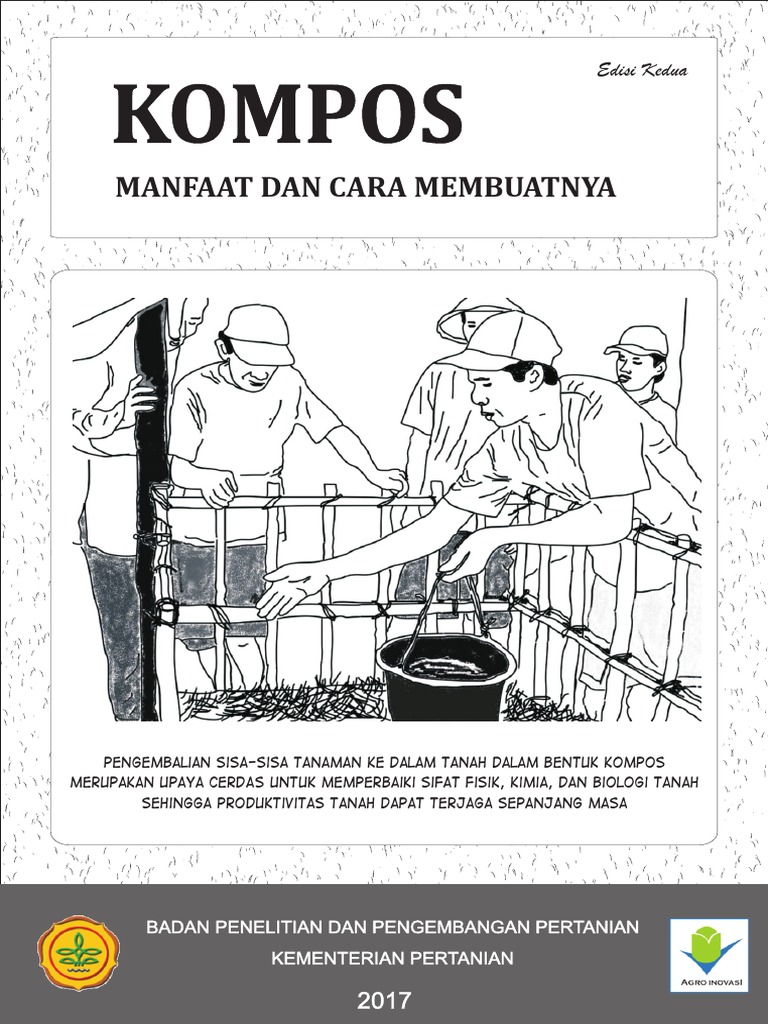 Edisi Kedua

KOMPOS

MANFAAT DAN CARA MEMBUATNYA

PENGEMBALIAN SISA-SISA TANAMAN KE DALAM TANAH DALAM BENTUK KOMPOS MERUPAKAN UPAYA CERDAS UNTUK MEMPERBAIKI SIFAT FISIK, KIMIA, DAN BIOLOGI TANAH SEHINGGA PRODUKTIVITAS TANAH DAPAT TERJAGA SEPANJANG MASA

BADAN PENELITIAN DAN PENGEMBANGAN PERTANIAN
KEMENTERIAN PERTANIAN

2017

AGRO INOVASI